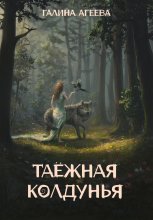 ГАЛИНА АГЕЕВА

ТАЁЖНАЯ КОЛДУНЬЯ